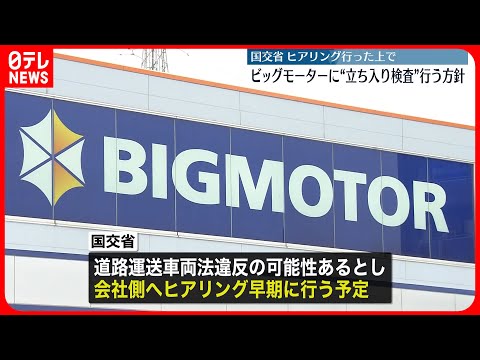 日テレ NEWS

国交省 ヒアリング行った上で
ビッグモーターに“立ち入り検査”行う方針

BIGMOTOR

国交省
道路運送車両法違反の可能性あるとし
会社側へヒアリング早期に行う予定